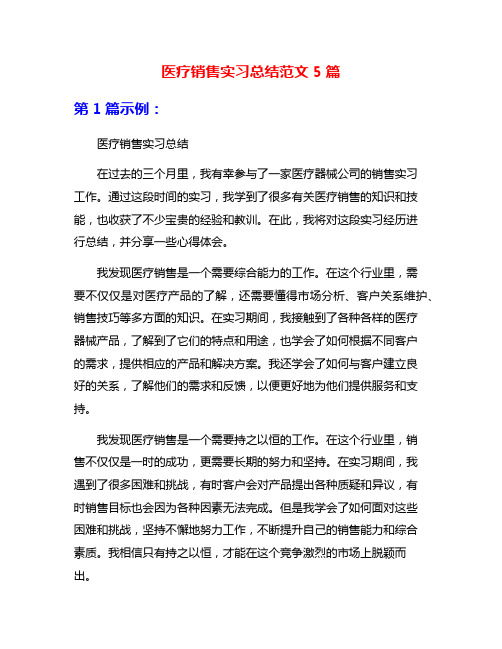 医疗销售实习总结范文 5 篇

第 1 篇示例：

医疗销售实习总结

在过去的三个月里，我有幸参与了一家医疗器械公司的销售实习工作。通过这段时间的实习，我学到了很多有关医疗销售的知识和技能，也收获了不少宝贵的经验和教训。在此，我将对这段实习经历进行总结，并分享一些心得体会。

我发现医疗销售是一个需要综合能力的工作。在这个行业里，需要不仅仅是对医疗产品的了解，还需要懂得市场分析、客户关系维护、销售技巧等多方面的知识。在实习期间，我接触到了各种各样的医疗器械产品，了解到了它们的特点和用途，也学会了如何根据不同客户的需求，提供相应的产品和解决方案。我还学会了如何与客户建立良好的关系，了解他们的需求和反馈，以便更好地为他们提供服务和支持。

我发现医疗销售是一个需要持之以恒的工作。在这个行业里，销售不仅仅是一时的成功，更需要长期的努力和坚持。在实习期间，我遇到了很多困难和挑战，有时客户会对产品提出各种质疑和异议，有时销售目标也会因为各种因素无法完成。但是我学会了如何面对这些困难和挑战，坚持不懈地努力工作，不断提升自己的销售能力和综合素质。我相信只有持之以恒，才能在这个竞争激烈的市场上脱颖而出。